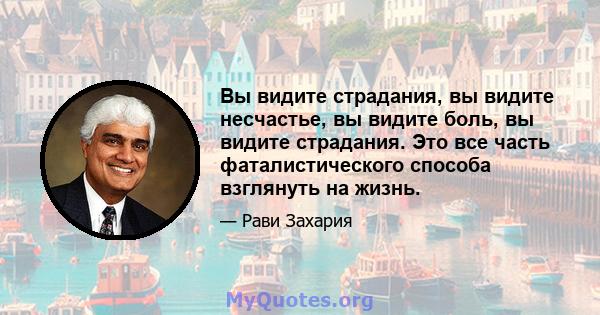 Вы видите страдания, вы видите несчастье, вы видите боль, вы видите страдания. Это все часть фаталистического способа взглянуть на жизнь.

— Рави Захария

MyQuotes.org